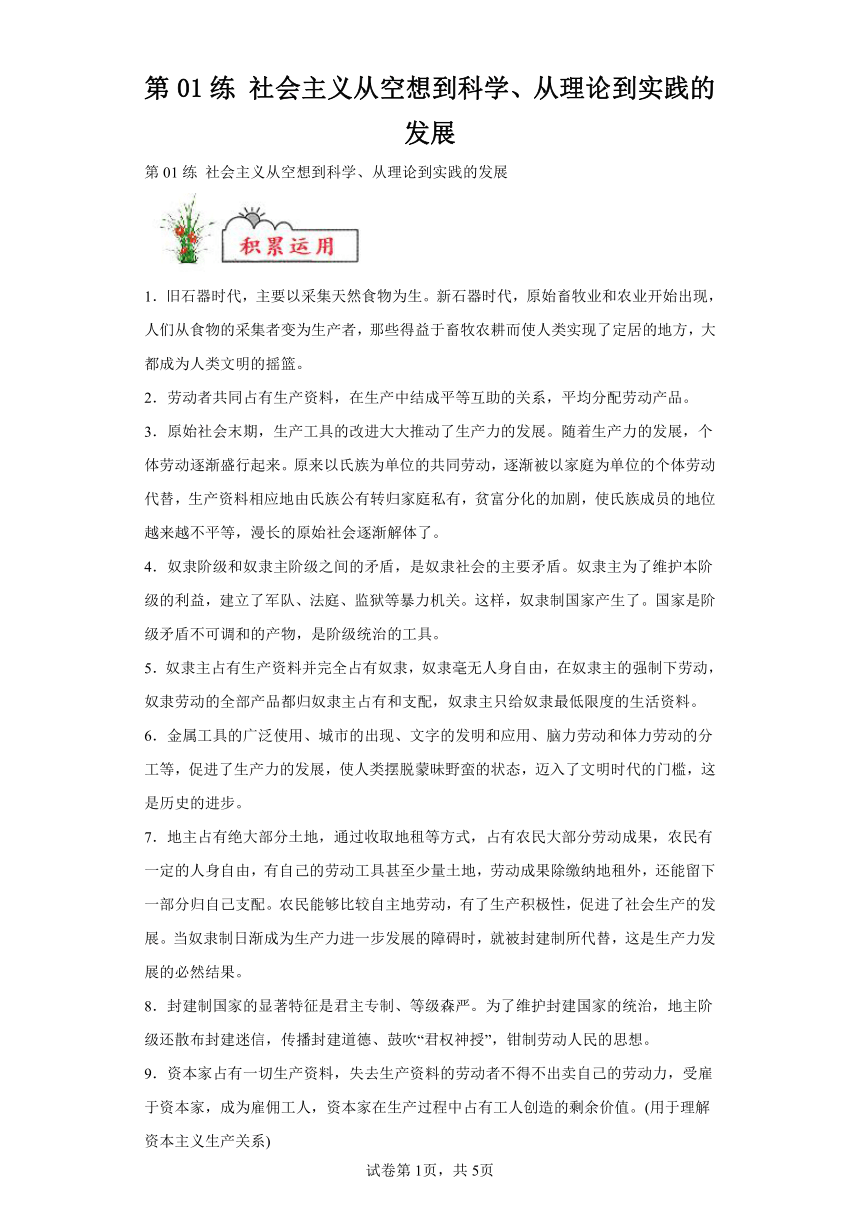 第 01 练 社会主义从空想到科学、从理论到实践的发展

第 01 练 社会主义从空想到科学、从理论到实践的发展

积累运用

1．旧石器时代，主要以采集天然食物为生。新石器时代，原始畜牧业和农业开始出现，人们从食物的采集者变为生产者，那些得益于畜牧农耕而使人类实现了定居的地方，大都成为人类文明的摇篮。

2．劳动者共同占有生产资料，在生产中结成平等互助的关系，平均分配劳动产品。

3．原始社会末期，生产工具的改进大大推动了生产力的发展。随着生产力的发展，个体劳动逐渐盛行起来。原来以氏族为单位的共同劳动，逐渐被以家庭为单位的个体劳动代替，生产资料相应地由氏族公有转归家庭私有，贫富分化的加剧，使氏族成员的地位越来越不平等，漫长的原始社会逐渐解体了。

4．奴隶阶级和奴隶主阶级之间的矛盾，是奴隶社会的主要矛盾。奴隶主为了维护本阶级的利益，建立了军队、法庭、监狱等暴力机关。这样，奴隶制国家产生了。国家是阶级矛盾不可调和的产物，是阶级统治的工具。

5．奴隶主占有生产资料并完全占有奴隶，奴隶毫无人身自由，在奴隶主的强制下劳动，奴隶劳动的全部产品都归奴隶主占有和支配，奴隶主只给奴隶最低限度的生活资料。

6．金属工具的广泛使用、城市的出现、文字的发明和应用、脑力劳动和体力劳动的分工等，促进了生产力的发展，使人类摆脱蒙昧野蛮的状态，迈入了文明时代的门槛，这是历史的进步。

7．地主占有绝大部分土地，通过收取地租等方式，占有农民大部分劳动成果，农民有一定的人身自由，有自己的劳动工具甚至少量土地，劳动成果除缴纳地租外，还能留下一部分归自己支配。农民能够比较自主地劳动，有了生产积极性，促进了社会生产的发展。当奴隶制日渐成为生产力进一步发展的障碍时，就被封建制所代替，这是生产力发展的必然结果。

8．封建制国家的显著特征是君主专制、等级森严。为了维护封建国家的统治，地主阶级还散布封建迷信，传播封建道德、鼓吹“君权神授”，钳制劳动人民的思想。

9．资本家占有一切生产资料，失去生产资料的劳动者不得不出卖自己的劳动力，受雇于资本家，成为雇佣工人，资本家在生产过程中占有工人创造的剩余价值。(用于理解资本主义生产关系)

试卷第 1页，共 5页